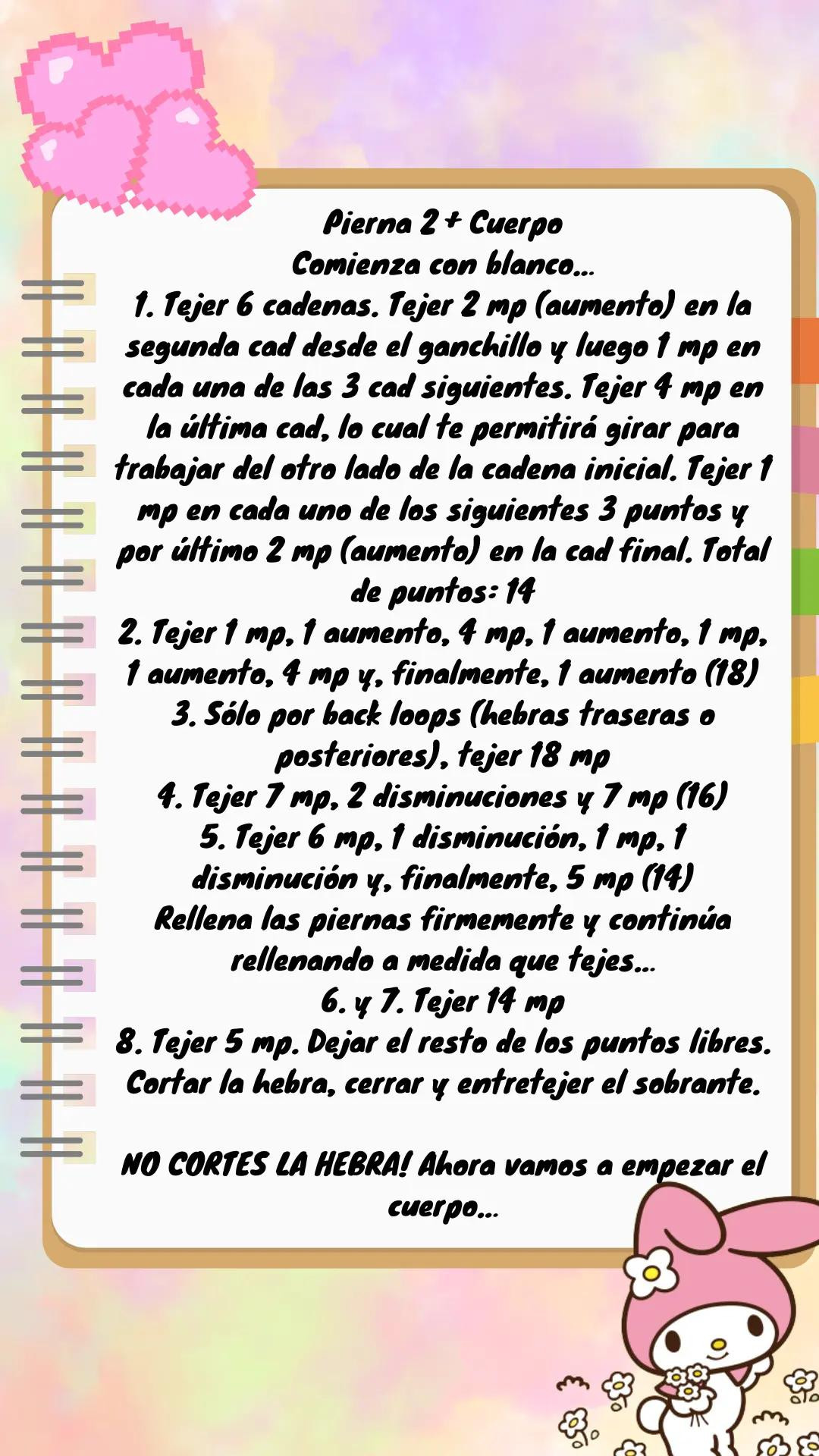 Pierna 2 + Cuerpo
Comienza con blanco...
1. Tejer 6 cadenas. Tejer 2 mp (aumento) en la segunda cad desde el ganchillo y luego 1 mp en cada una de las 3 cad siguientes. Tejer 4 mp en la última cad, lo cual te permitirá girar para trabajar del otro lado de la cadena inicial. Tejer 1 mp en cada uno de los siguientes 3 puntos y por último 2 mp (aumento) en la cad final. Total de puntos: 14
2. Tejer 1 mp, 1 aumento, 4 mp, 1 aumento, 1 mp, 1 aumento, 4 mp y, finalmente, 1 aumento (18)
3. Sólo por back loops (hebras traseras o posteriores), tejer 18 mp
4. Tejer 7 mp, 2 disminuciones y 7 mp (16)
5. Tejer 6 mp, 1 disminución, 1 mp, 1 disminución y, finalmente, 5 mp (14)
Rellena las piernas firmemente y continúa rellenando a medida que tejes...
6. y 7. Tejer 14 mp
8. Tejer 5 mp. Dejar el resto de los puntos libres. Cortar la hebra, cerrar y entretejer el sobrante.

NO CORTES LA HEBRA! Ahora vamos a empezar el cuerpo...